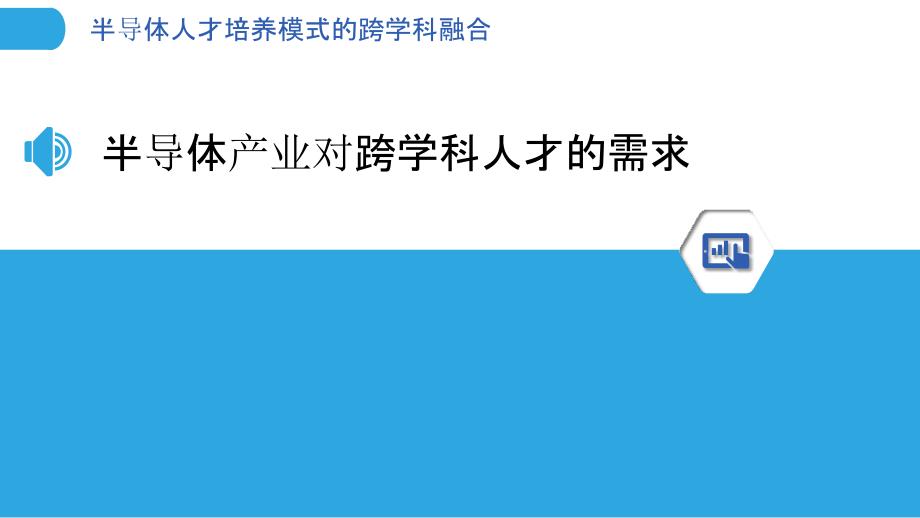 半导体人才培养模式的跨学科融合

半导体产业对跨学科人才的需求